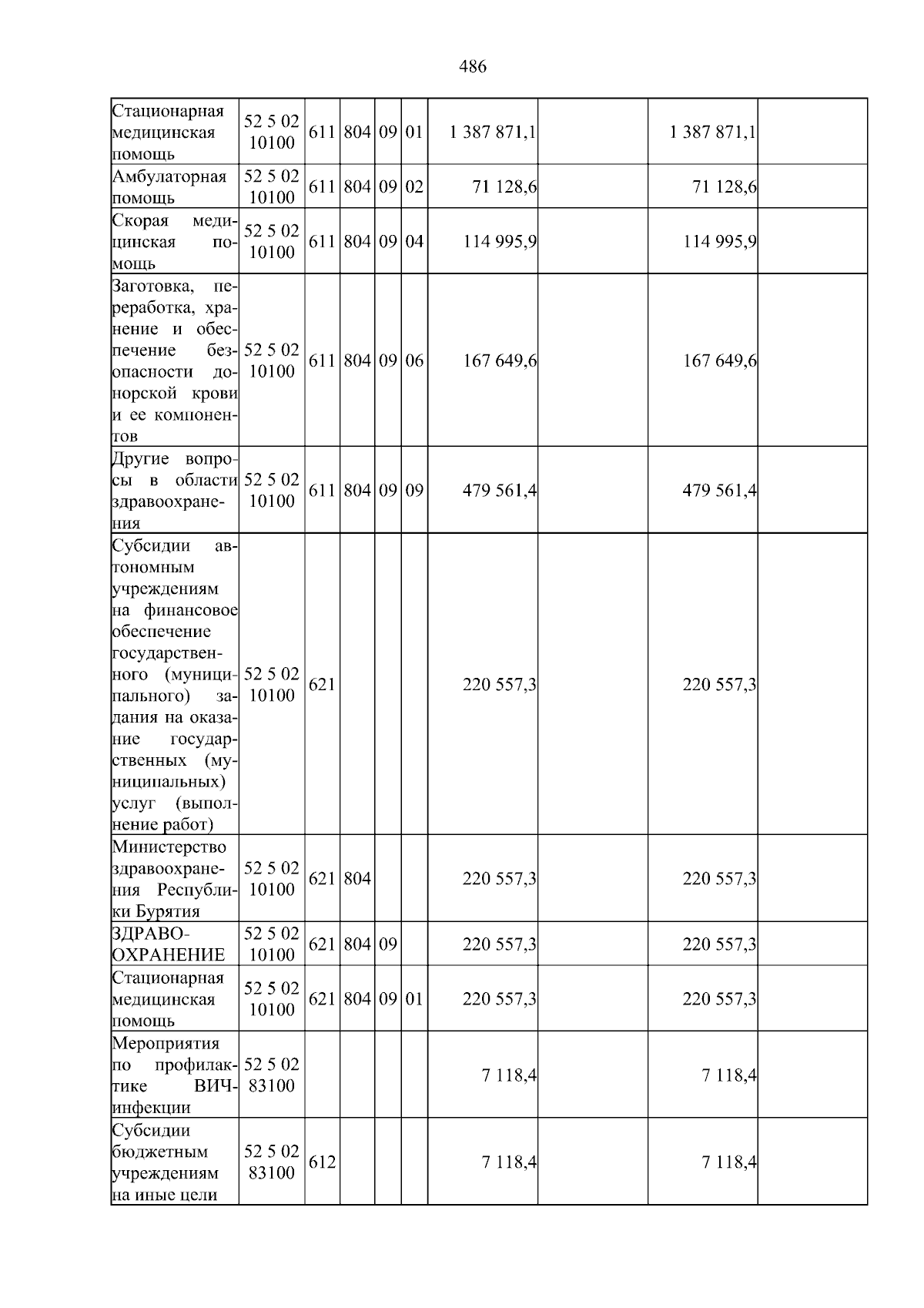 486

| Стационарная медицинская помощь | 52 5 02 10100 | 611 | 804 | 09 | 01 | 1 387 871,1 |  | 1 387 871,1 |  |
|---|---|---|---|---|---|---|---|---|---|
| Амбулаторная помощь | 52 5 02 10100 | 611 | 804 | 09 | 02 | 71 128,6 |  | 71 128,6 |  |
| Скорая медицинская помощь | 52 5 02 10100 | 611 | 804 | 09 | 04 | 114 995,9 |  | 114 995,9 |  |
| Заготовка, переработка, хранение и обеспечение безопасности донорской крови и ее компонентов | 52 5 02 10100 | 611 | 804 | 09 | 06 | 167 649,6 |  | 167 649,6 |  |
| Другие вопросы в области здравоохранения | 52 5 02 10100 | 611 | 804 | 09 | 09 | 479 561,4 |  | 479 561,4 |  |
| Субсидии автономным учреждениям на финансовое обеспечение государственного (муниципального) задания на оказание государственных (муниципальных) услуг (выполнение работ) | 52 5 02 10100 | 621 |  |  |  | 220 557,3 |  | 220 557,3 |  |
| Министерство здравоохранения Республики Бурятия | 52 5 02 10100 | 621 | 804 |  |  | 220 557,3 |  | 220 557,3 |  |
| ЗДРАВООХРАНЕНИЕ | 52 5 02 10100 | 621 | 804 | 09 |  | 220 557,3 |  | 220 557,3 |  |
| Стационарная медицинская помощь | 52 5 02 10100 | 621 | 804 | 09 | 01 | 220 557,3 |  | 220 557,3 |  |
| Мероприятия по профилактике ВИЧ-инфекции | 52 5 02 83100 |  |  |  |  | 7 118,4 |  | 7 118,4 |  |
| Субсидии бюджетным учреждениям на иные цели | 52 5 02 83100 | 612 |  |  |  | 7 118,4 |  | 7 118,4 |  |